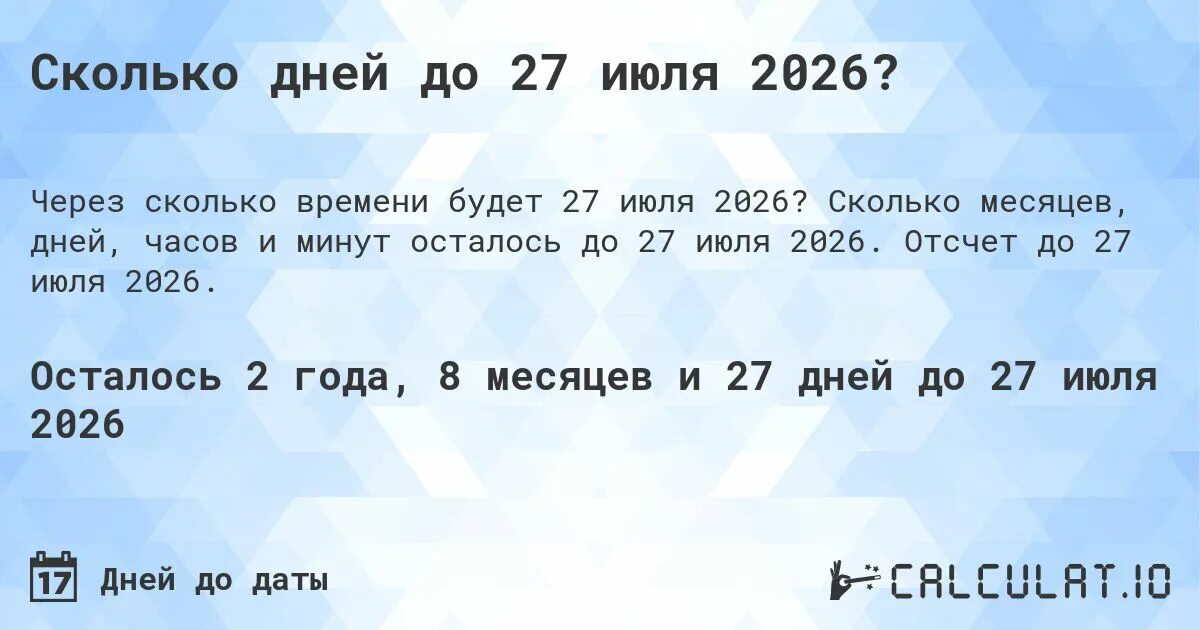 Сколько дней до 27 июля 2026?

Через сколько времени будет 27 июля 2026? Сколько месяцев, дней, часов и минут осталось до 27 июля 2026. Отсчет до 27 июля 2026.

Осталось 2 года, 8 месяцев и 27 дней до 27 июля 2026

17 Дней до даты

CALCULAT.IO